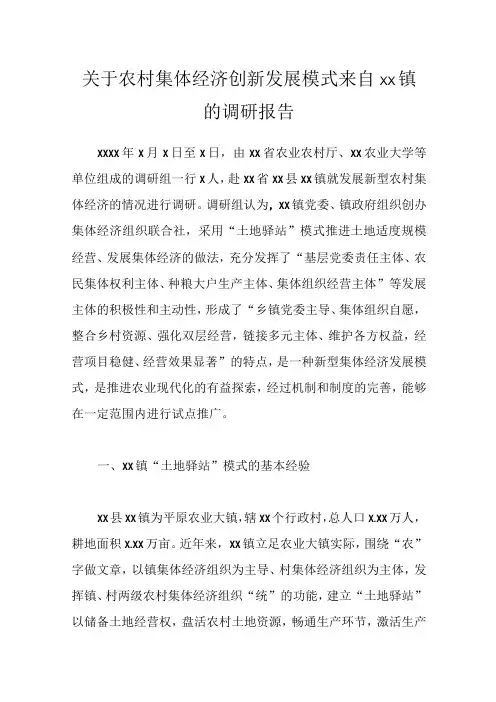 关于农村集体经济创新发展模式来自 xx 镇的调研报告

xxxx 年 x 月 x 日至 x 日，由 xx 省农业农村厅、xx 农业大学等单位组成的调研组一行 x 人，赴 xx 省 xx 县 xx 镇就发展新型农村集体经济的情况进行调研。调研组认为，xx 镇党委、镇政府组织创办集体经济组织联合社，采用“土地驿站”模式推进土地适度规模经营、发展集体经济的做法，充分发挥了“基层党委责任主体、农民集体权利主体、种粮大户生产主体、集体组织经营主体”等发展主体的积极性和主动性，形成了“乡镇党委主导、集体组织自愿，整合乡村资源、强化双层经营，链接多元主体、维护各方权益，经营项目稳健、经营效果显著”的特点，是一种新型集体经济发展模式，是推进农业现代化的有益探索，经过机制和制度的完善，能够在一定范围内进行试点推广。

一、xx 镇“土地驿站”模式的基本经验

xx 县 xx 镇为平原农业大镇，辖 xx 个行政村，总人口 x.xx 万人，耕地面积 x.xx 万亩。近年来，xx 镇立足农业大镇实际，围绕“农”字做文章，以镇集体经济组织为主导、村集体经济组织为主体，发挥镇、村两级农村集体经济组织“统”的功能，建立“土地驿站”以储备土地经营权，盘活农村土地资源，畅通生产环节，激活生产